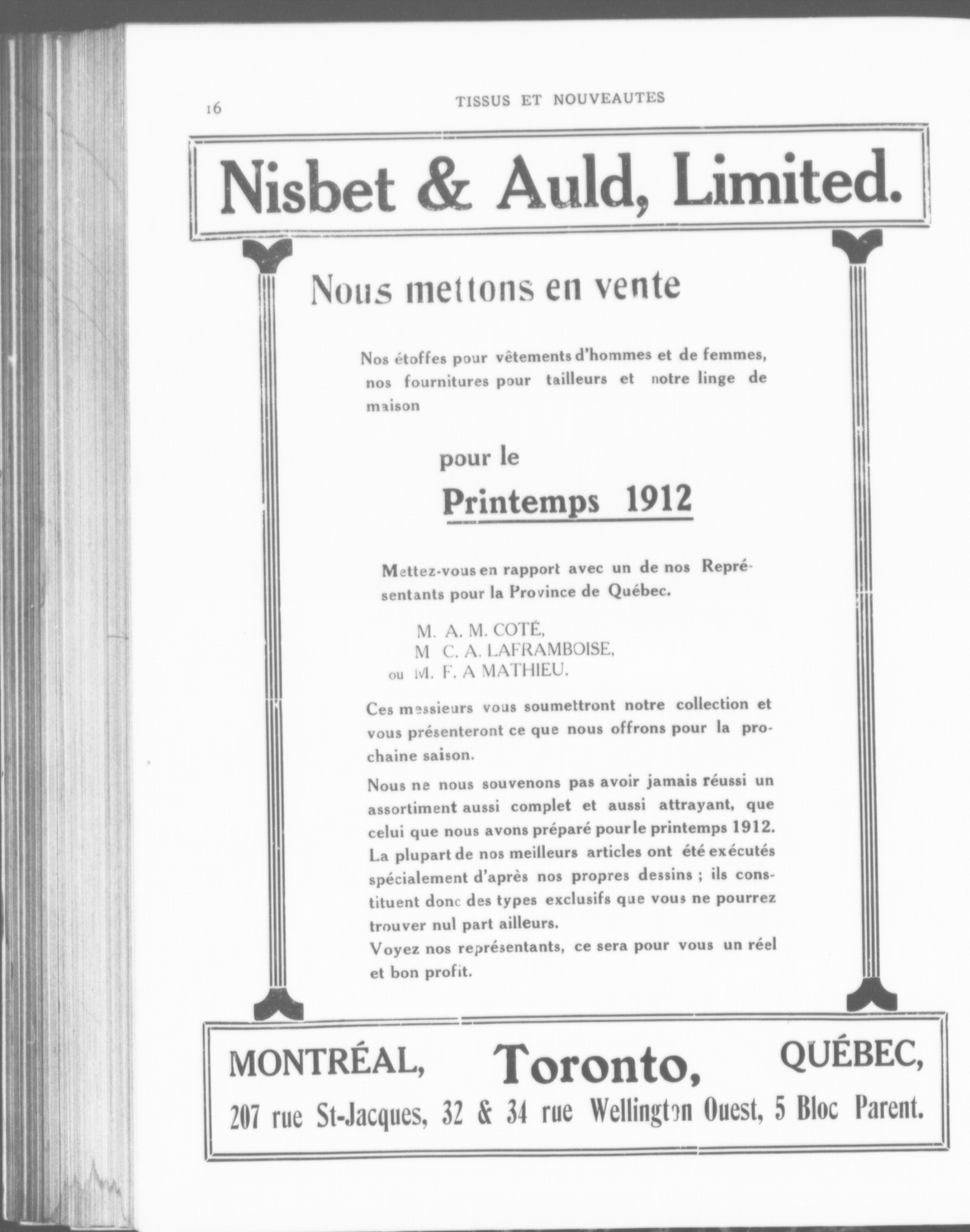 16

TISSUS ET NOUVEAUTES

Nisbet & Auld, Limited.

Nous mettons en vente

Nos étoffes pour vêtements d'hommes et de femmes, nos fournitures pour tailleurs et notre linge de maison

pour le

Printemps 1912

Mettez-vous en rapport avec un de nos Représentants pour la Province de Québec.

M. A. M. COTÉ,
M C. A. LAFRAMBOISE,
ou M. F. A MATHIEU.

Ces messieurs vous soumettront notre collection et vous présenteront ce que nous offrons pour la prochaine saison.

Nous ne nous souvenons pas avoir jamais réussi un assortiment aussi complet et aussi attrayant, que celui que nous avons préparé pour le printemps 1912. La plupart de nos meilleurs articles ont été exécutés spécialement d'après nos propres dessins ; ils constituent donc des types exclusifs que vous ne pourrez trouver nul part ailleurs.
Voyez nos représentants, ce sera pour vous un réel et bon profit.

MONTRÉAL, Toronto, QUÉBEC,
207 rue St-Jacques, 32 & 34 rue Wellington Ouest, 5 Bloc Parent.